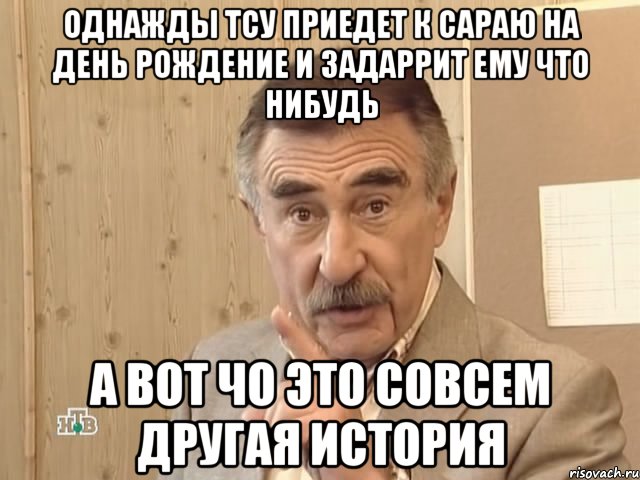 ОДНАЖДЫ ТСУ ПРИЕДЕТ К САРАЮ НА ДЕНЬ РОЖДЕНИЕ И ЗАДАРРИТ ЕМУ ЧТО НИБУДЬ

А ВОТ ЧО ЭТО СОВСЕМ ДРУГАЯ ИСТОРИЯ

НТВ

risovach.ru